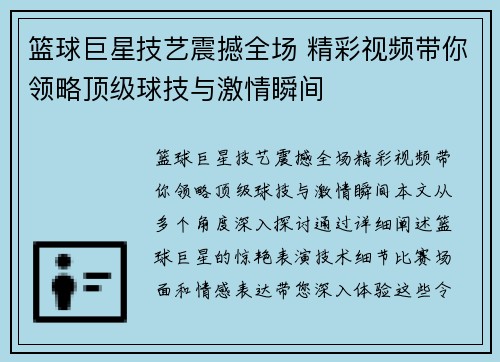 篮球巨星技艺震撼全场 精彩视频带你领略顶级球技与激情瞬间

篮球巨星技艺震撼全场精彩视频带你领略顶级球技与激情瞬间本文从多个角度深入探讨通过详细阐述篮球巨星的惊艳表演技术细节比赛场面和情感表达带您深入体验这些令